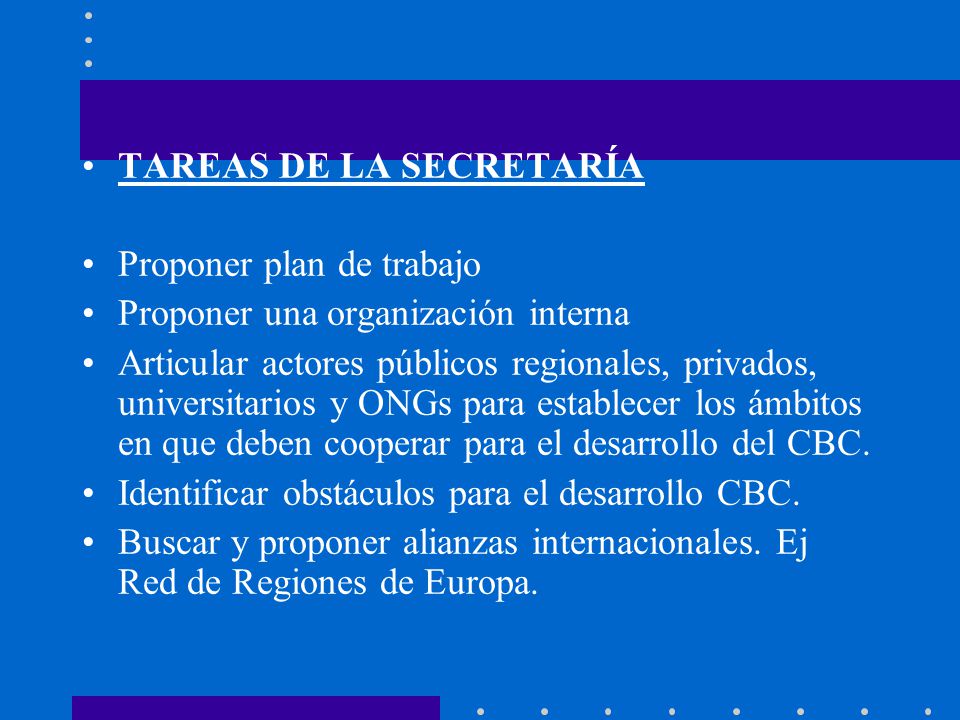 • TAREAS DE LA SECRETARÍA

• Proponer plan de trabajo
• Proponer una organización interna
• Articular actores públicos regionales, privados, universitarios y ONGs para establecer los ámbitos en que deben cooperar para el desarrollo del CBC.
• Identificar obstáculos para el desarrollo CBC.
• Buscar y proponer alianzas internacionales. Ej Red de Regiones de Europa.